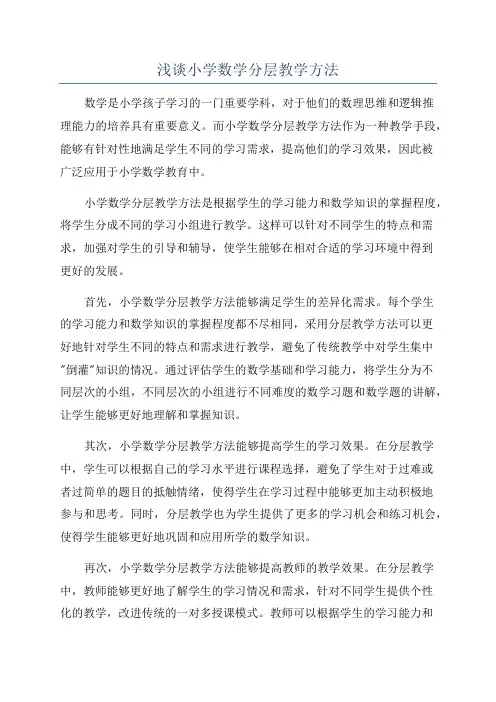 浅谈小学数学分层教学方法

数学是小学孩子学习的一门重要学科，对于他们的数理思维和逻辑推理能力的培养具有重要意义。而小学数学分层教学方法作为一种教学手段，能够有针对性地满足学生不同的学习需求，提高他们的学习效果，因此被广泛应用于小学数学教育中。

小学数学分层教学方法是根据学生的学习能力和数学知识的掌握程度，将学生分成不同的学习小组进行教学。这样可以针对不同学生的特点和需求，加强对学生的引导和辅导，使学生能够在相对合适的学习环境中得到更好的发展。

首先，小学数学分层教学方法能够满足学生的差异化需求。每个学生的学习能力和数学知识的掌握程度都不尽相同，采用分层教学方法可以更好地针对学生不同的特点和需求进行教学，避免了传统教学中对学生集中"倒灌"知识的情况。通过评估学生的数学基础和学习能力，将学生分为不同层次的小组，不同层次的小组进行不同难度的数学习题和数学题的讲解，让学生能够更好地理解和掌握知识。

其次，小学数学分层教学方法能够提高学生的学习效果。在分层教学中，学生可以根据自己的学习水平进行课程选择，避免了学生对于过难或者过简单的题目的抵触情绪，使得学生在学习过程中能够更加主动积极地参与和思考。同时，分层教学也为学生提供了更多的学习机会和练习机会，使得学生能够更好地巩固和应用所学的数学知识。

再次，小学数学分层教学方法能够提高教师的教学效果。在分层教学中，教师能够更好地了解学生的学习情况和需求，针对不同学生提供个性化的教学，改进传统的一对多授课模式。教师可以根据学生的学习能力和